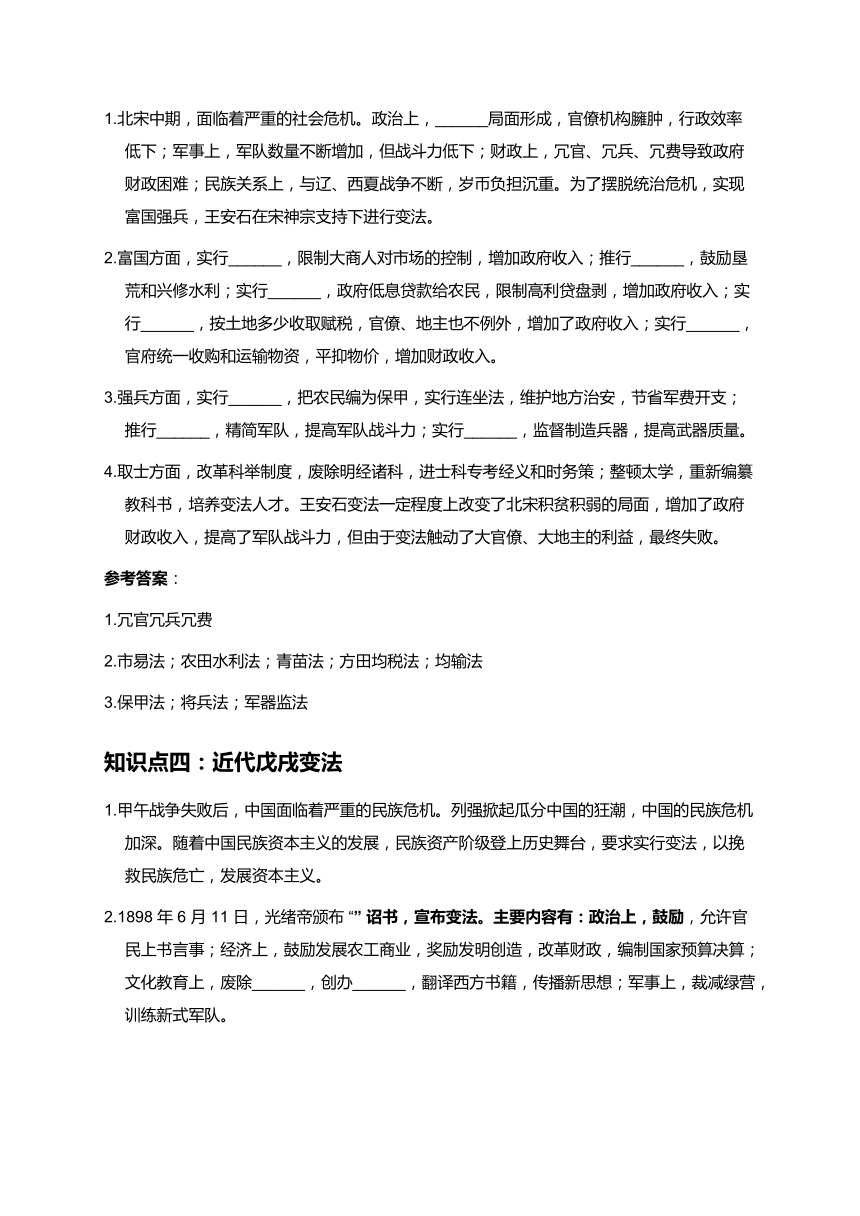 1.北宋中期，面临着严重的社会危机。政治上，______局面形成，官僚机构臃肿，行政效率低下；军事上，军队数量不断增加，但战斗力低下；财政上，冗官、冗兵、冗费导致政府财政困难；民族关系上，与辽、西夏战争不断，岁币负担沉重。为了摆脱统治危机，实现富国强兵，王安石在宋神宗支持下进行变法。

2.富国方面，实行______，限制大商人对市场的控制，增加政府收入；推行______，鼓励垦荒和兴修水利；实行______，政府低息贷款给农民，限制高利贷盘剥，增加政府收入；实行______，按土地多少收取赋税，官僚、地主也不例外，增加了政府收入；实行______，官府统一收购和运输物资，平抑物价，增加财政收入。

3.强兵方面，实行______，把农民编为保甲，实行连坐法，维护地方治安，节省军费开支；推行______，精简军队，提高军队战斗力；实行______，监督制造兵器，提高武器质量。

4.取士方面，改革科举制度，废除明经诸科，进士科专考经义和时务策；整顿太学，重新编纂教科书，培养变法人才。王安石变法一定程度上改变了北宋积贫积弱的局面，增加了政府财政收入，提高了军队战斗力，但由于变法触动了大官僚、大地主的利益，最终失败。

参考答案：

1.冗官冗兵冗费

2.市易法；农田水利法；青苗法；方田均税法；均输法

3.保甲法；将兵法；军器监法

知识点四：近代戊戌变法

1.甲午战争失败后，中国面临着严重的民族危机。列强掀起瓜分中国的狂潮，中国的民族危机加深。随着中国民族资本主义的发展，民族资产阶级登上历史舞台，要求实行变法，以挽救民族危亡，发展资本主义。

2.1898 年 6 月 11 日，光绪帝颁布“”诏书，宣布变法。主要内容有：政治上，鼓励，允许官民上书言事；经济上，鼓励发展农工商业，奖励发明创造，改革财政，编制国家预算决算；文化教育上，废除______，创办______，翻译西方书籍，传播新思想；军事上，裁减绿营，训练新式军队。